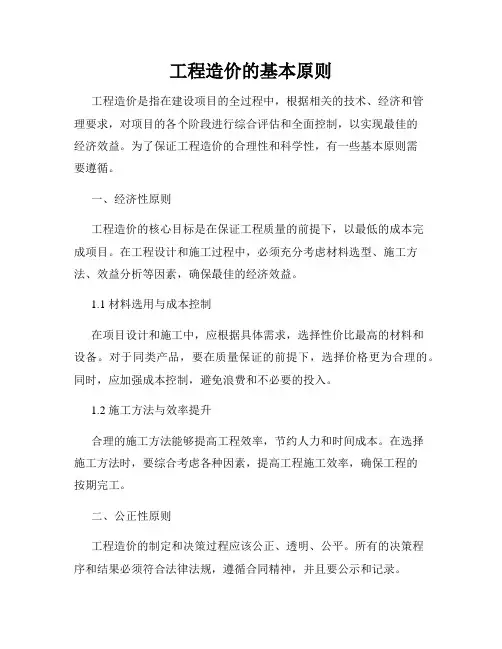 工程造价的基本原则

工程造价是指在建设项目的全过程中，根据相关的技术、经济和管理要求，对项目的各个阶段进行综合评估和全面控制，以实现最佳的经济效益。为了保证工程造价的合理性和科学性，有一些基本原则需要遵循。

一、经济性原则

工程造价的核心目标是在保证工程质量的前提下，以最低的成本完成项目。在工程设计和施工过程中，必须充分考虑材料选型、施工方法、效益分析等因素，确保最佳的经济效益。

1.1 材料选用与成本控制

在项目设计和施工中，应根据具体需求，选择性价比最高的材料和设备。对于同类产品，要在质量保证的前提下，选择价格更为合理的。同时，应加强成本控制，避免浪费和不必要的投入。

1.2 施工方法与效率提升

合理的施工方法能够提高工程效率，节约人力和时间成本。在选择施工方法时，要综合考虑各种因素，提高工程施工效率，确保工程的按期完工。

二、公正性原则

工程造价的制定和决策过程应该公正、透明、公平。所有的决策程序和结果必须符合法律法规，遵循合同精神，并且要公示和记录。